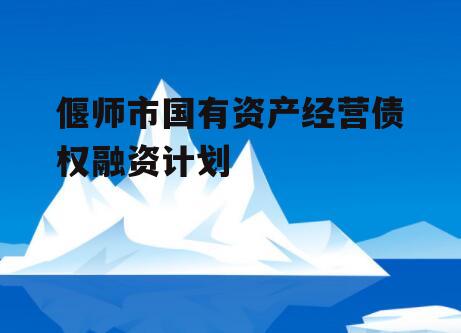 偃师市国有资产经营债权融资计划